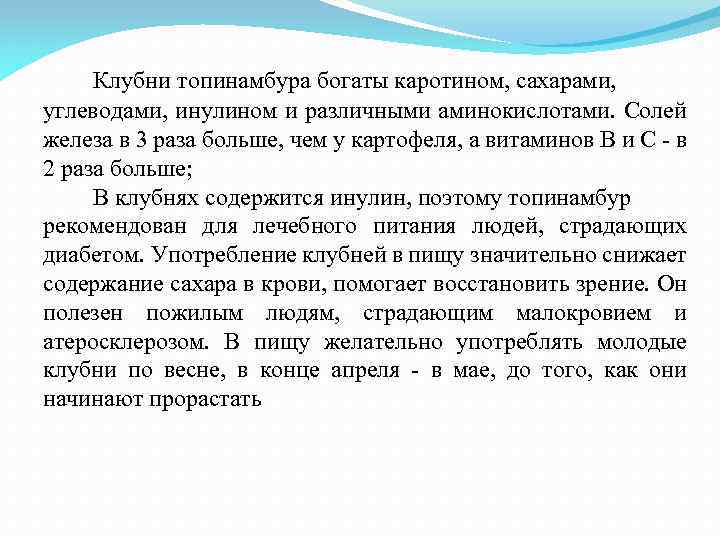 Клубни топинамбура богаты каротином, сахарами, углеводами, инулином и различными аминокислотами. Солей железа в 3 раза больше, чем у картофеля, а витаминов В и С - в 2 раза больше;

В клубнях содержится инулин, поэтому топинамбур рекомендован для лечебного питания людей, страдающих диабетом. Употребление клубней в пищу значительно снижает содержание сахара в крови, помогает восстановить зрение. Он полезен пожилым людям, страдающим малокровием и атеросклерозом. В пищу желательно употреблять молодые клубни по весне, в конце апреля - в мае, до того, как они начинают прорастать